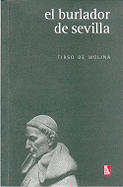 el burlador de sevilla

TIRSO DE MOLINA